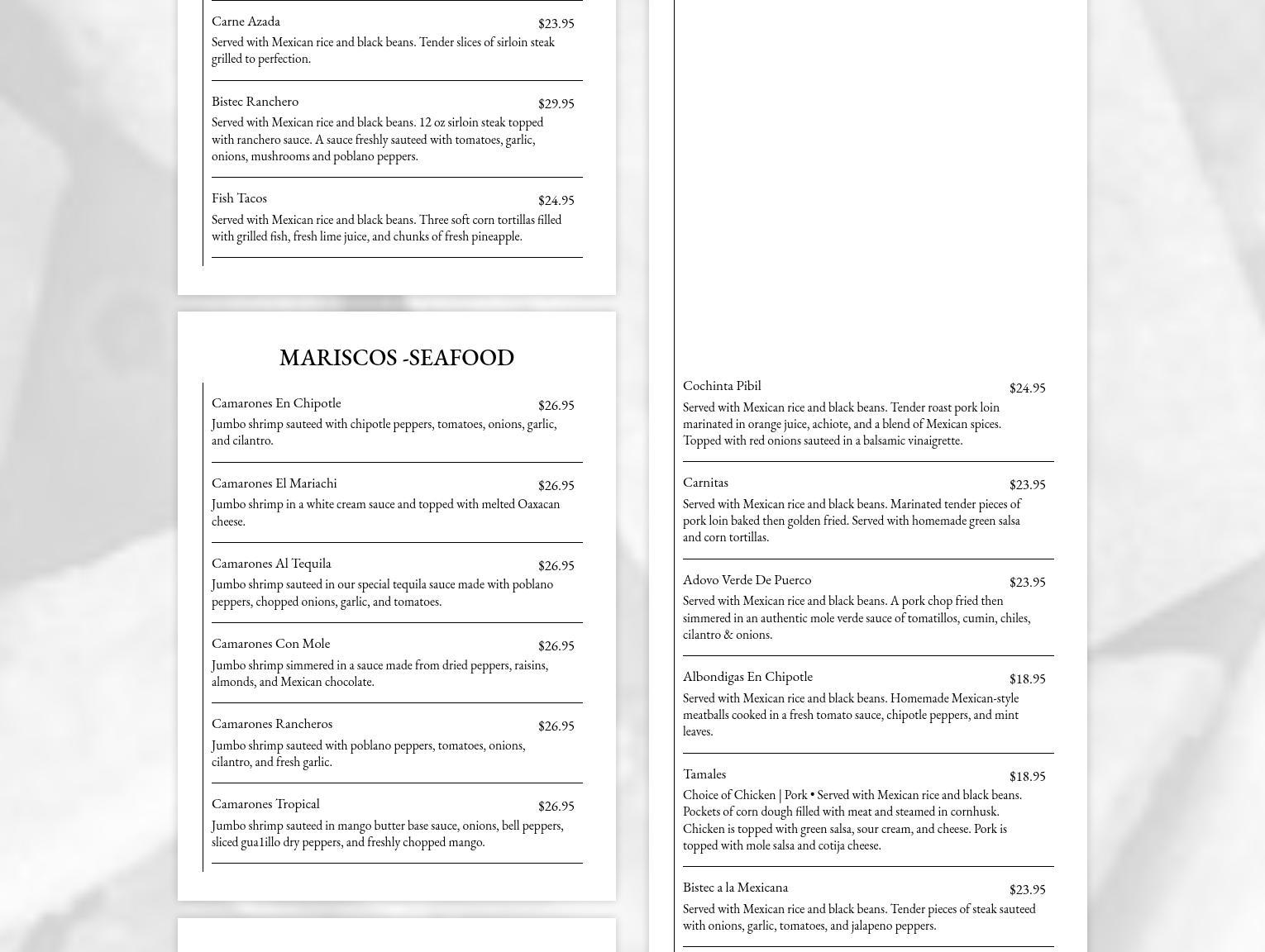 Carne Azada $23.95
Served with Mexican rice and black beans. Tender slices of sirloin steak grilled to perfection.

Bistec Ranchero $29.95
Served with Mexican rice and black beans. 12 oz sirloin steak topped with ranchero sauce. A sauce freshly sauteed with tomatoes, garlic, onions, mushrooms and poblano peppers.

Fish Tacos $24.95
Served with Mexican rice and black beans. Three soft corn tortillas filled with grilled fish, fresh lime juice, and chunks of fresh pineapple.

MARISCOS -SEAFOOD

Camarones En Chipotle $26.95
Jumbo shrimp sauteed with chipotle peppers, tomatoes, onions, garlic, and cilantro.

Camarones El Mariachi $26.95
Jumbo shrimp in a white cream sauce and topped with melted Oaxacan cheese.

Camarones Al Tequila $26.95
Jumbo shrimp sauteed in our special tequila sauce made with poblano peppers, chopped onions, garlic, and tomatoes.

Camarones Con Mole $26.95
Jumbo shrimp simmered in a sauce made from dried peppers, raisins, almonds, and Mexican chocolate.

Camarones Rancheros $26.95
Jumbo shrimp sauteed with poblano peppers, tomatoes, onions, cilantro, and fresh garlic.

Camarones Tropical $26.95
Jumbo shrimp sauteed in mango butter base sauce, onions, bell peppers, sliced gua1illo dry peppers, and freshly chopped mango.

Cochinta Pibil $24.95
Served with Mexican rice and black beans. Tender roast pork loin marinated in orange juice, achiote, and a blend of Mexican spices. Topped with red onions sauteed in a balsamic vinaigrette.

Carnitas $23.95
Served with Mexican rice and black beans. Marinated tender pieces of pork loin baked then golden fried. Served with homemade green salsa and corn tortillas.

Adovo Verde De Puerco $23.95
Served with Mexican rice and black beans. A pork chop fried then simmered in an authentic mole verde sauce of tomatillos, cumin, chiles, cilantro & onions.

Albondigas En Chipotle $18.95
Served with Mexican rice and black beans. Homemade Mexican-style meatballs cooked in a fresh tomato sauce, chipotle peppers, and mint leaves.

Tamales $18.95
Choice of Chicken | Pork • Served with Mexican rice and black beans. Pockets of corn dough filled with meat and steamed in cornhusk. Chicken is topped with green salsa, sour cream, and cheese. Pork is topped with mole salsa and cotija cheese.

Bistec a la Mexicana $23.95
Served with Mexican rice and black beans. Tender pieces of steak sauteed with onions, garlic, tomatoes, and jalapeno peppers.